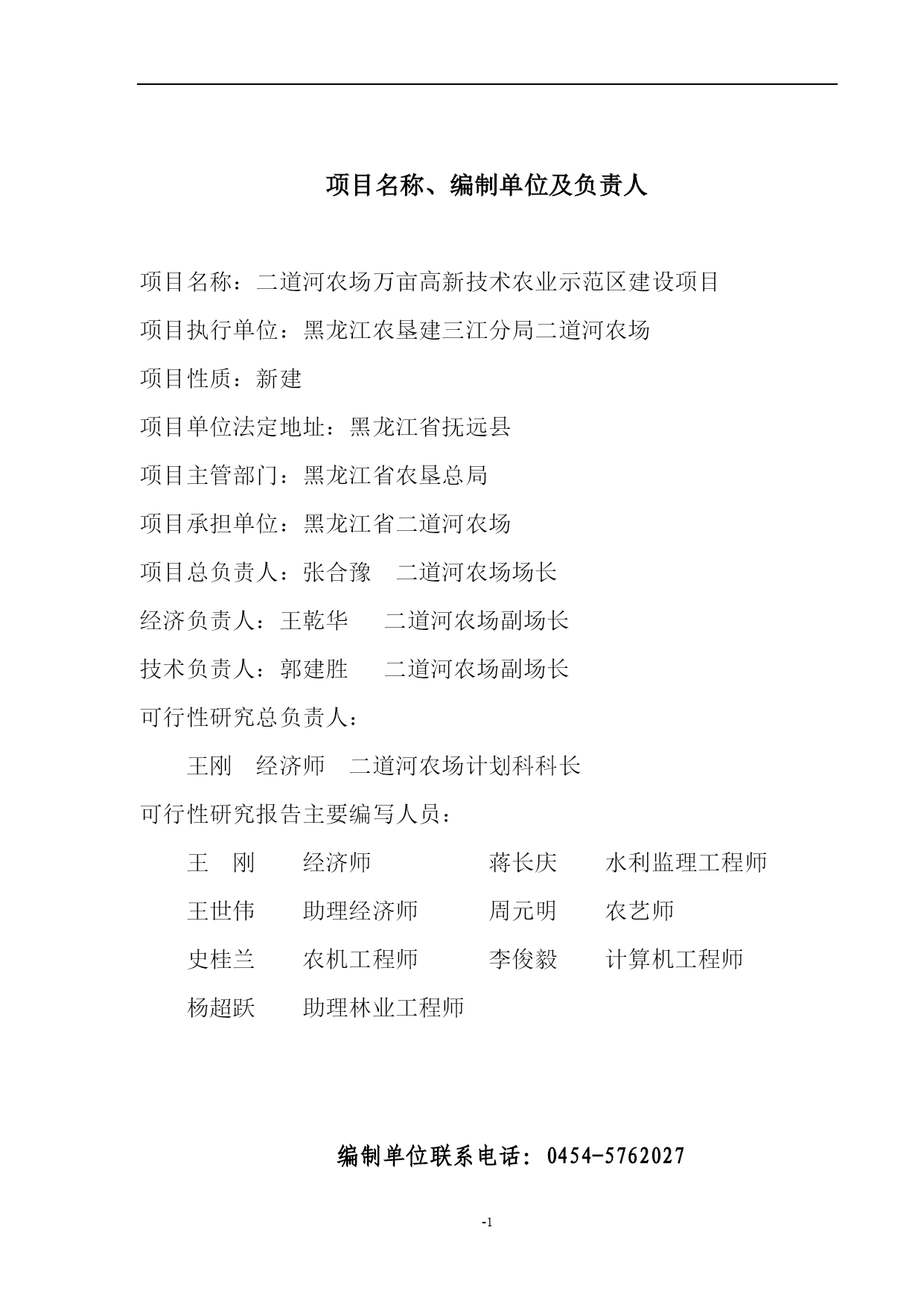 项目名称、编制单位及负责人

项目名称：二道河农场万亩高新技术农业示范区建设项目

项目执行单位：黑龙江农垦建三江分局二道河农场

项目性质：新建

项目单位法定地址：黑龙江省抚远县

项目主管部门：黑龙江省农垦总局

项目承担单位：黑龙江省二道河农场

项目总负责人：张合豫　二道河农场场长

经济负责人：王乾华　二道河农场副场长

技术负责人：郭建胜　二道河农场副场长

可行性研究总负责人：

王刚　经济师　二道河农场计划科科长

可行性研究报告主要编写人员：

王　刚　经济师　蒋长庆　水利监理工程师

王世伟　助理经济师　周元明　农艺师

史桂兰　农机工程师　李俊毅　计算机工程师

杨超跃　助理林业工程师

编制单位联系电话：0454-5762027

-1